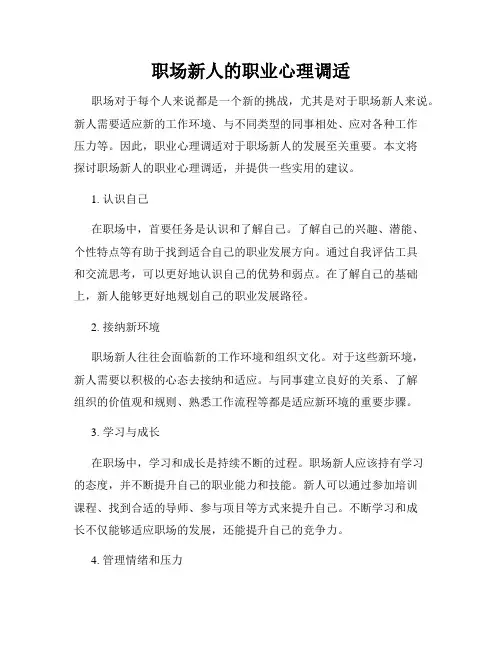 职场新人的职业心理调适

职场对于每个人来说都是一个新的挑战，尤其是对于职场新人来说。新人需要适应新的工作环境、与不同类型的同事相处、应对各种工作压力等。因此，职业心理调适对于职场新人的发展至关重要。本文将探讨职场新人的职业心理调适，并提供一些实用的建议。

1. 认识自己

在职场中，首要任务是认识和了解自己。了解自己的兴趣、潜能、个性特点等有助于找到适合自己的职业发展方向。通过自我评估工具和交流思考，可以更好地认识自己的优势和弱点。在了解自己的基础上，新人能够更好地规划自己的职业发展路径。

2. 接纳新环境

职场新人往往会面临新的工作环境和组织文化。对于这些新环境，新人需要以积极的心态去接纳和适应。与同事建立良好的关系、了解组织的价值观和规则、熟悉工作流程等都是适应新环境的重要步骤。

3. 学习与成长

在职场中，学习和成长是持续不断的过程。职场新人应该持有学习的态度，并不断提升自己的职业能力和技能。新人可以通过参加培训课程、找到合适的导师、参与项目等方式来提升自己。不断学习和成长不仅能够适应职场的发展，还能提升自己的竞争力。

4. 管理情绪和压力